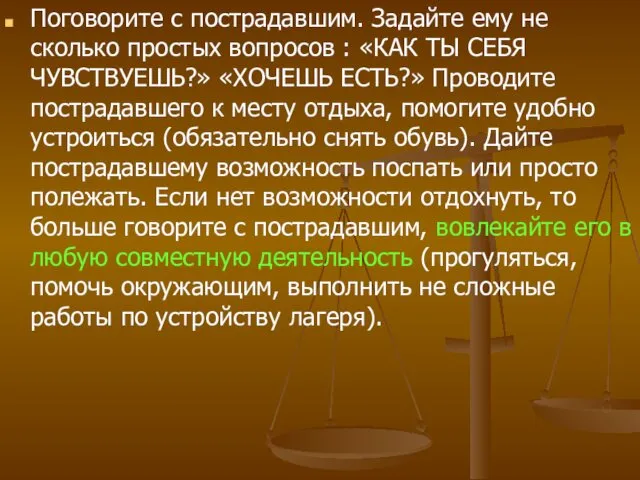 Поговорите с пострадавшим. Задайте ему не сколько простых вопросов : «КАК ТЫ СЕБЯ ЧУВСТВУЕШЬ?» «ХОЧЕШЬ ЕСТЬ?» Проводите пострадавшего к месту отдыха, помогите удобно устроиться (обязательно снять обувь). Дайте пострадавшему возможность поспать или просто полежать. Если нет возможности отдохнуть, то больше говорите с пострадавшим, вовлекайте его в любую совместную деятельность (прогуляться, помочь окружающим, выполнить не сложные работы по устройству лагеря).